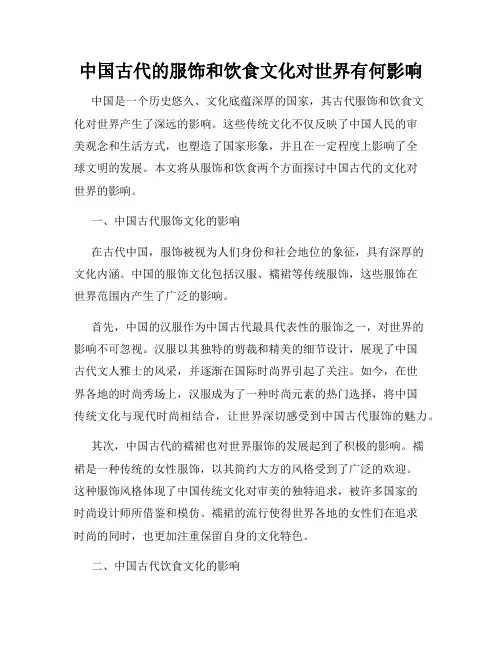 中国古代的服饰和饮食文化对世界有何影响

中国是一个历史悠久、文化底蕴深厚的国家，其古代服饰和饮食文化对世界产生了深远的影响。这些传统文化不仅反映了中国人民的审美观念和生活方式，也塑造了国家形象，并且在一定程度上影响了全球文明的发展。本文将从服饰和饮食两个方面探讨中国古代的文化对世界的影响。

一、中国古代服饰文化的影响

在古代中国，服饰被视为人们身份和社会地位的象征，具有深厚的文化内涵。中国的服饰文化包括汉服、襦裙等传统服饰，这些服饰在世界范围内产生了广泛的影响。

首先，中国的汉服作为中国古代最具代表性的服饰之一，对世界的影响不可忽视。汉服以其独特的剪裁和精美的细节设计，展现了中国古代文人雅士的风采，并逐渐在国际时尚界引起了关注。如今，在世界各地的时尚秀场上，汉服成为了一种时尚元素的热门选择，将中国传统文化与现代时尚相结合，让世界深切感受到中国古代服饰的魅力。

其次，中国古代的襦裙也对世界服饰的发展起到了积极的影响。襦裙是一种传统的女性服饰，以其简约大方的风格受到了广泛的欢迎。这种服饰风格体现了中国传统文化对审美的独特追求，被许多国家的时尚设计师所借鉴和模仿。襦裙的流行使得世界各地的女性们在追求时尚的同时，也更加注重保留自身的文化特色。

二、中国古代饮食文化的影响